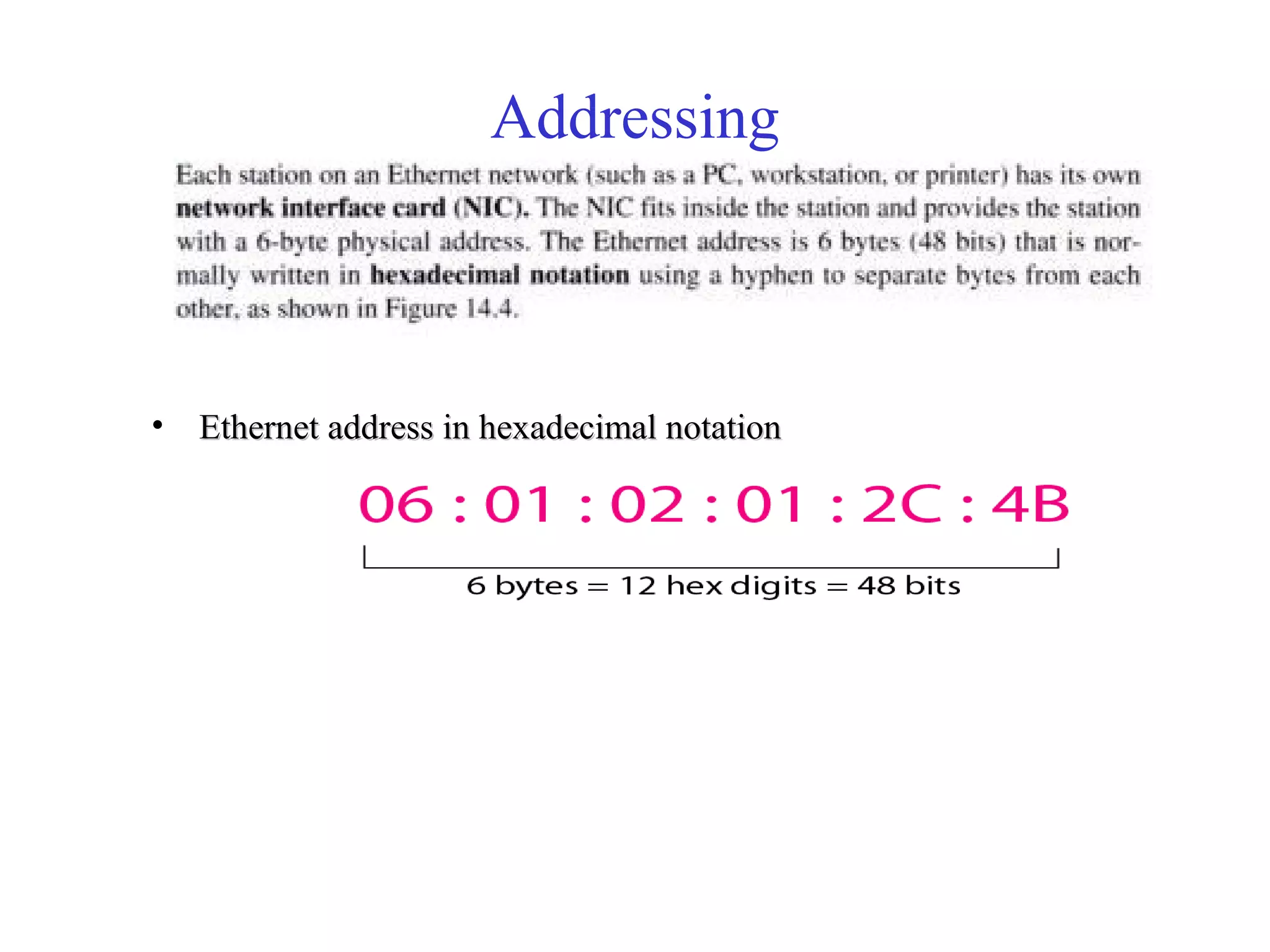 Addressing

Each station on an Ethernet network (such as a PC, workstation, or printer) has its own network interface card (NIC). The NIC fits inside the station and provides the station with a 6-byte physical address. The Ethernet address is 6 bytes (48 bits) that is normally written in hexadecimal notation using a hyphen to separate bytes from each other, as shown in Figure 14.4.

• Ethernet address in hexadecimal notation

06 : 01 : 02 : 01 : 2C : 4B

6 bytes = 12 hex digits = 48 bits